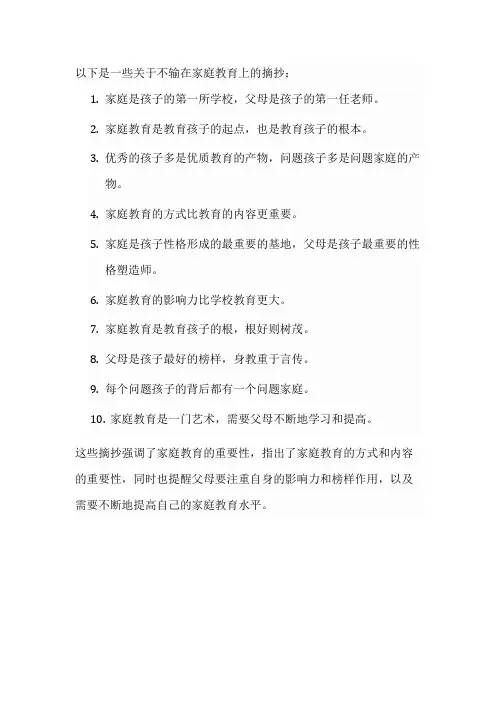 以下是一些关于不输在家庭教育上的摘抄：

1. 家庭是孩子的第一所学校，父母是孩子的第一任老师。

2. 家庭教育是教育孩子的起点，也是教育孩子的根本。

3. 优秀的孩子多是优质教育的产物，问题孩子多是问题家庭的产物。

4. 家庭教育的方式比教育的内容更重要。

5. 家庭是孩子性格形成的最重要的基地，父母是孩子最重要的性格塑造师。

6. 家庭教育的影响力比学校教育更大。

7. 家庭教育是教育孩子的根，根好则树茂。

8. 父母是孩子最好的榜样，身教重于言传。

9. 每个问题孩子的背后都有一个问题家庭。

10. 家庭教育是一门艺术，需要父母不断地学习和提高。

这些摘抄强调了家庭教育的重要性，指出了家庭教育的方式和内容的重要性，同时也提醒父母要注重自身的影响力和榜样作用，以及需要不断地提高自己的家庭教育水平。